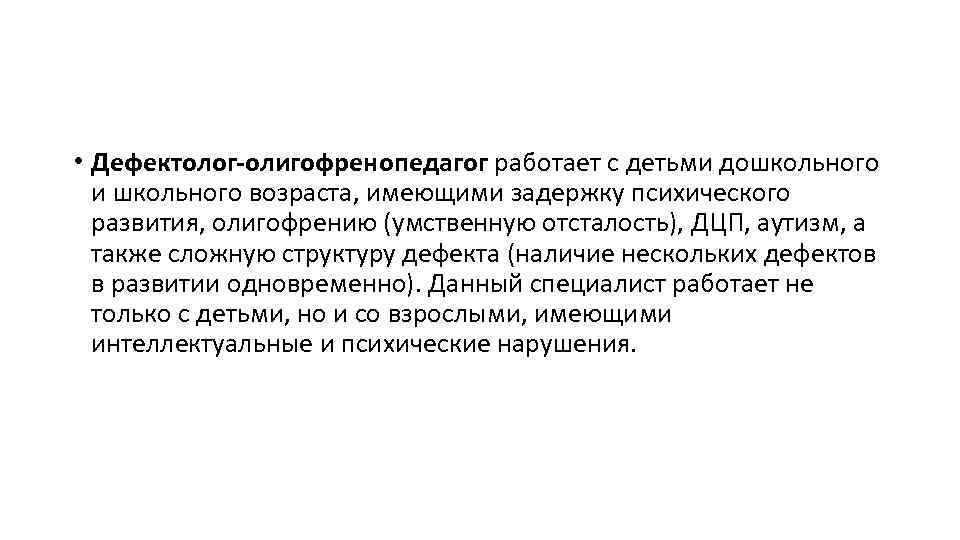 • Дефектолог-олигофренопедагог работает с детьми дошкольного и школьного возраста, имеющими задержку психического развития, олигофрению (умственную отсталость), ДЦП, аутизм, а также сложную структуру дефекта (наличие нескольких дефектов в развитии одновременно). Данный специалист работает не только с детьми, но и со взрослыми, имеющими интеллектуальные и психические нарушения.